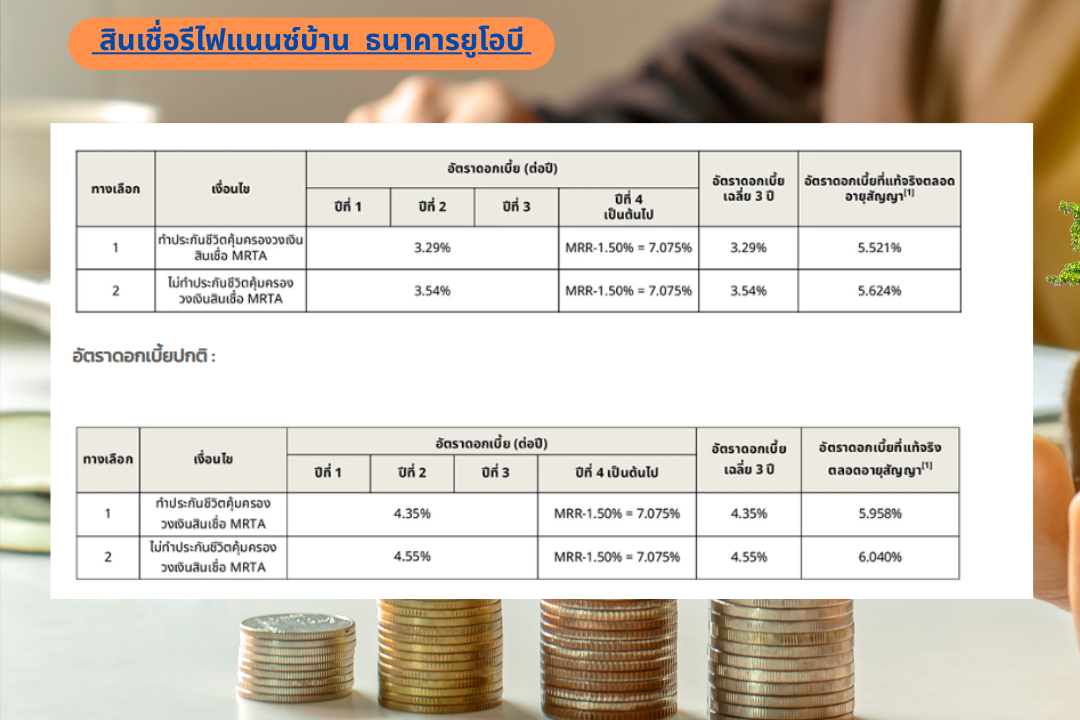 สินเชื่อรีไฟแนนซ์บ้าน ธนาคารยูโอบี

| ทางเลือก | เงื่อนไข | อัตราดอกเบี้ย (ต่อปี) | | | | อัตราดอกเบี้ยเฉลี่ย 3 ปี | อัตราดอกเบี้ยที่แท้จริงตลอดอายุสัญญา$^{[1]}$ |
|---|---|---|---|---|---|---|---|
| | | ปีที่ 1 | ปีที่ 2 | ปีที่ 3 | ปีที่ 4 เป็นต้นไป | | |
| 1 | ทำประกันชีวิตคุ้มครองวงเงินสินเชื่อ MRTA | 3.29% | | | MRR-1.50% = 7.075% | 3.29% | 5.521% |
| 2 | ไม่ทำประกันชีวิตคุ้มครองวงเงินสินเชื่อ MRTA | 3.54% | | | MRR-1.50% = 7.075% | 3.54% | 5.624% |

อัตราดอกเบี้ยปกติ :

| ทางเลือก | เงื่อนไข | อัตราดอกเบี้ย (ต่อปี) | | | | อัตราดอกเบี้ยเฉลี่ย 3 ปี | อัตราดอกเบี้ยที่แท้จริงตลอดอายุสัญญา$^{[1]}$ |
|---|---|---|---|---|---|---|---|
| | | ปีที่ 1 | ปีที่ 2 | ปีที่ 3 | ปีที่ 4 เป็นต้นไป | | |
| 1 | ทำประกันชีวิตคุ้มครองวงเงินสินเชื่อ MRTA | 4.35% | | | MRR-1.50% = 7.075% | 4.35% | 5.958% |
| 2 | ไม่ทำประกันชีวิตคุ้มครองวงเงินสินเชื่อ MRTA | 4.55% | | | MRR-1.50% = 7.075% | 4.55% | 6.040% |